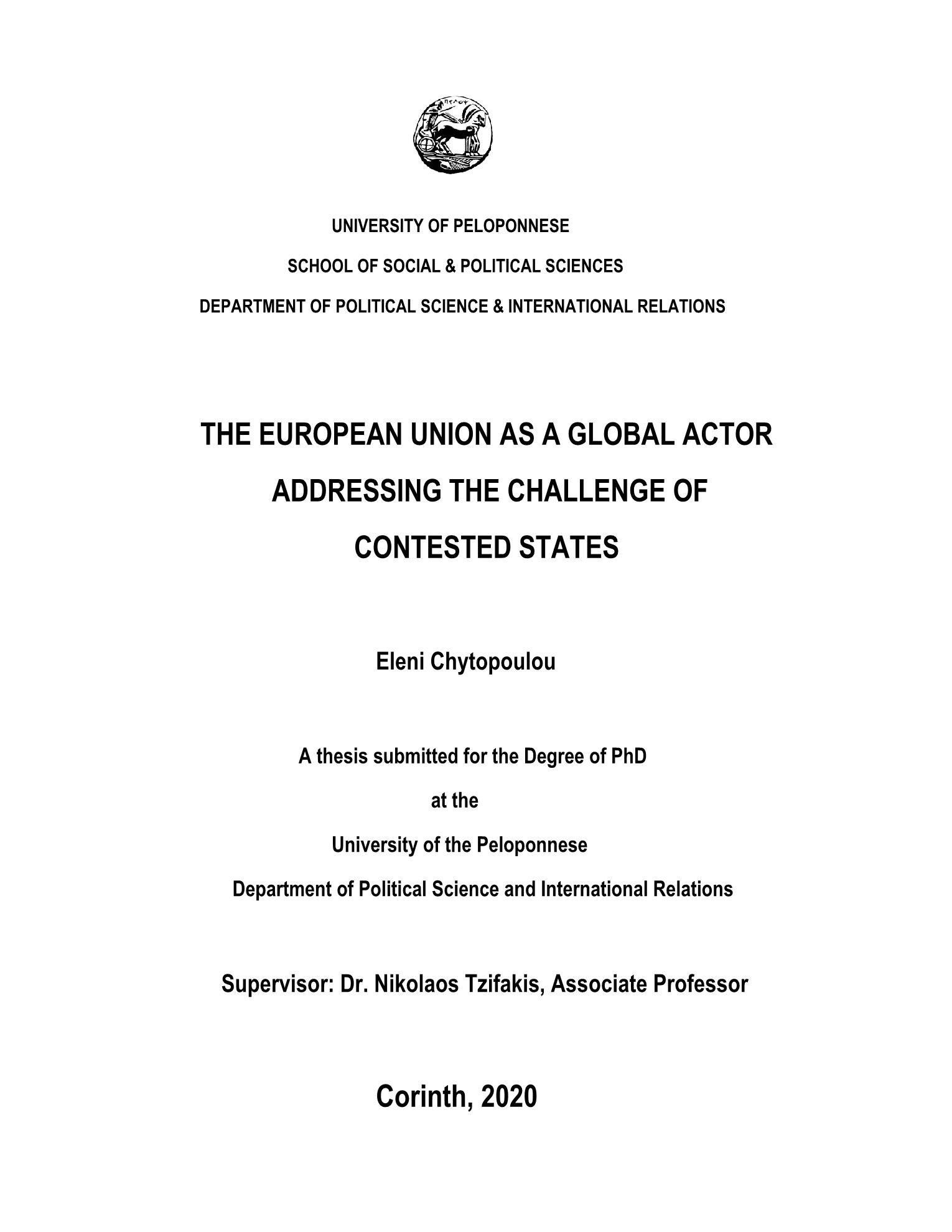 UNIVERSITY OF PELOPONNESE

SCHOOL OF SOCIAL & POLITICAL SCIENCES

DEPARTMENT OF POLITICAL SCIENCE & INTERNATIONAL RELATIONS

THE EUROPEAN UNION AS A GLOBAL ACTOR ADDRESSING THE CHALLENGE OF CONTESTED STATES

Eleni Chytopoulou

A thesis submitted for the Degree of PhD

at the

University of the Peloponnese

Department of Political Science and International Relations

Supervisor: Dr. Nikolaos Tzifakis, Associate Professor

Corinth, 2020